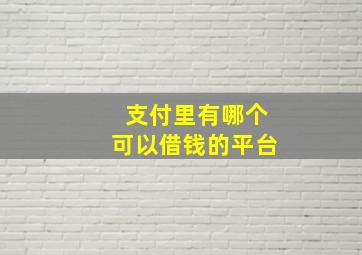 支付里有哪个
可以借钱的平台